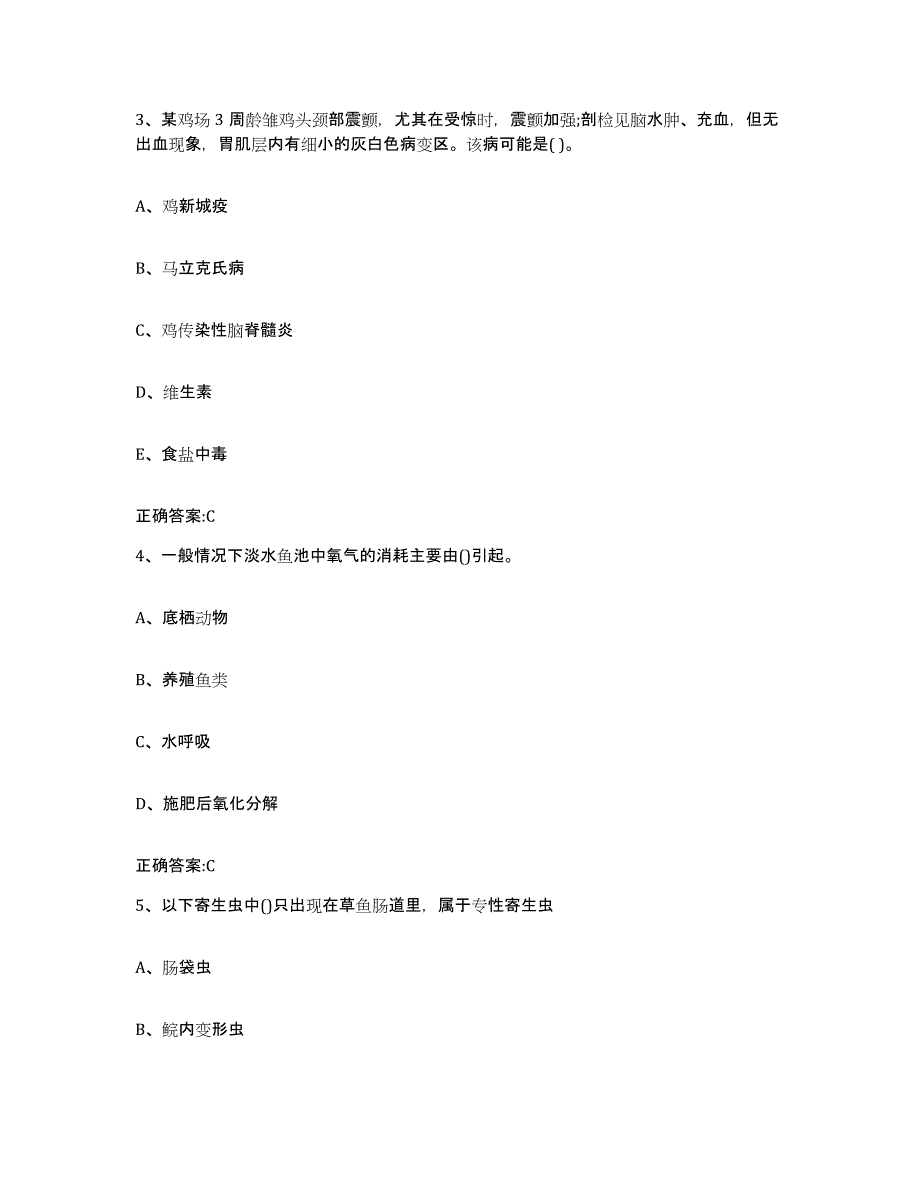 3、某鸡场 3 周龄雏鸡头颈部震颤，尤其在受惊时，震颤加强;剖检见脑水肿、充血，但无出血现象，胃肌层内有细小的灰白色病变区。该病可能是( )。

A、鸡新城疫

B、马立克氏病

C、鸡传染性脑脊髓炎

D、维生素

E、食盐中毒

正确答案:C

4、一般情况下淡水鱼池中氧气的消耗主要由()引起。

A、底栖动物

B、养殖鱼类

C、水呼吸

D、施肥后氧化分解

正确答案:C

5、以下寄生虫中()只出现在草鱼肠道里，属于专性寄生虫

A、肠袋虫

B、鲩内变形虫